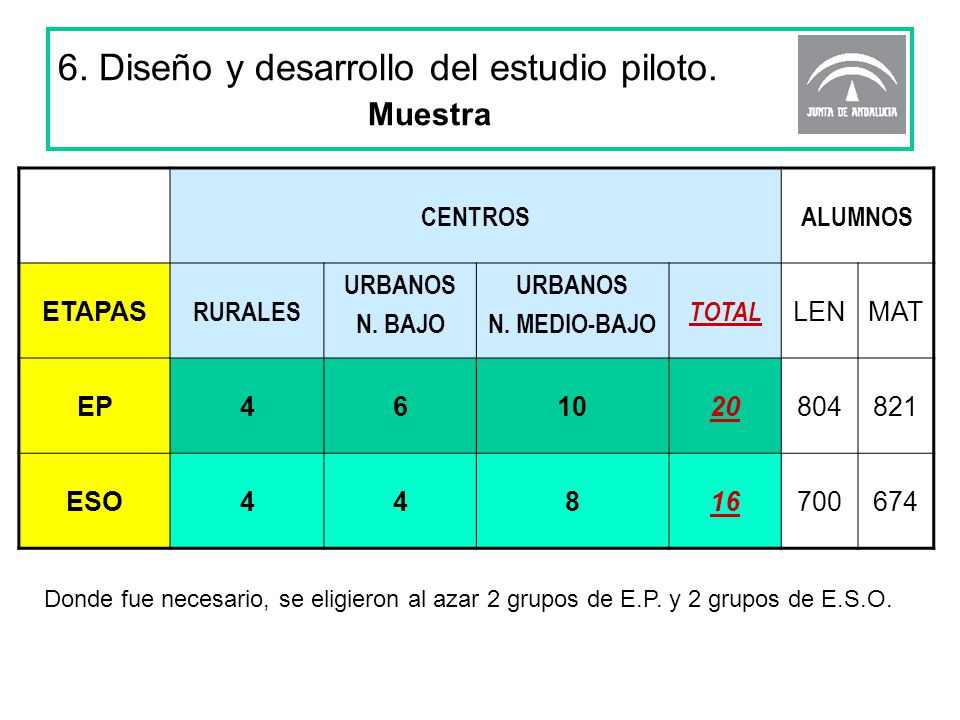 6. Diseño y desarrollo del estudio piloto.
Muestra

JUNTA DE ANDALUCIA

| | CENTROS | | | | ALUMNOS | |
|---|---|---|---|---|---|---|
| ETAPAS | RURALES | URBANOS N. BAJO | URBANOS N. MEDIO-BAJO | TOTAL | LEN | MAT |
| EP | 4 | 6 | 10 | 20 | 804 | 821 |
| ESO | 4 | 4 | 8 | 16 | 700 | 674 |

Donde fue necesario, se eligieron al azar 2 grupos de E.P. y 2 grupos de E.S.O.